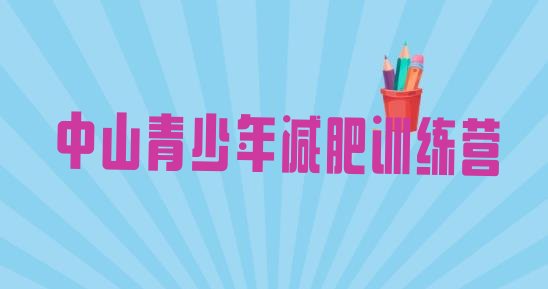 中山青少年减肥训练营